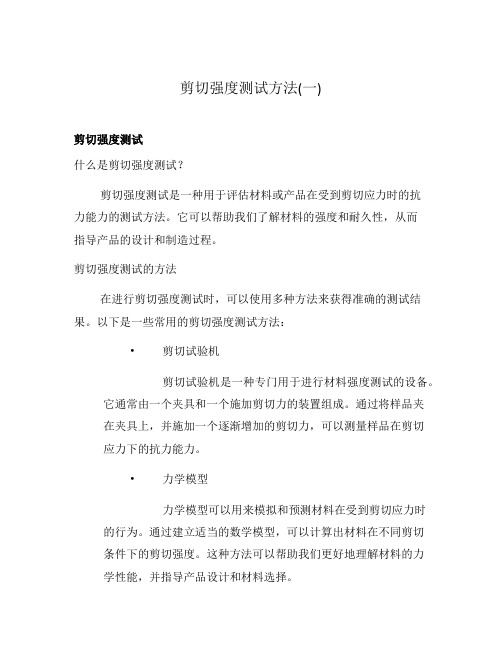 剪切强度测试方法(一)

剪切强度测试

什么是剪切强度测试？

剪切强度测试是一种用于评估材料或产品在受到剪切应力时的抗力能力的测试方法。它可以帮助我们了解材料的强度和耐久性，从而指导产品的设计和制造过程。

剪切强度测试的方法

在进行剪切强度测试时，可以使用多种方法来获得准确的测试结果。以下是一些常用的剪切强度测试方法：

• 剪切试验机

剪切试验机是一种专门用于进行材料强度测试的设备。它通常由一个夹具和一个施加剪切力的装置组成。通过将样品夹在夹具上，并施加一个逐渐增加的剪切力，可以测量样品在剪切应力下的抗力能力。

• 力学模型

力学模型可以用来模拟和预测材料在受到剪切应力时的行为。通过建立适当的数学模型，可以计算出材料在不同剪切条件下的剪切强度。这种方法可以帮助我们更好地理解材料的力学性能，并指导产品设计和材料选择。